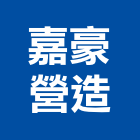 嘉豪
營造